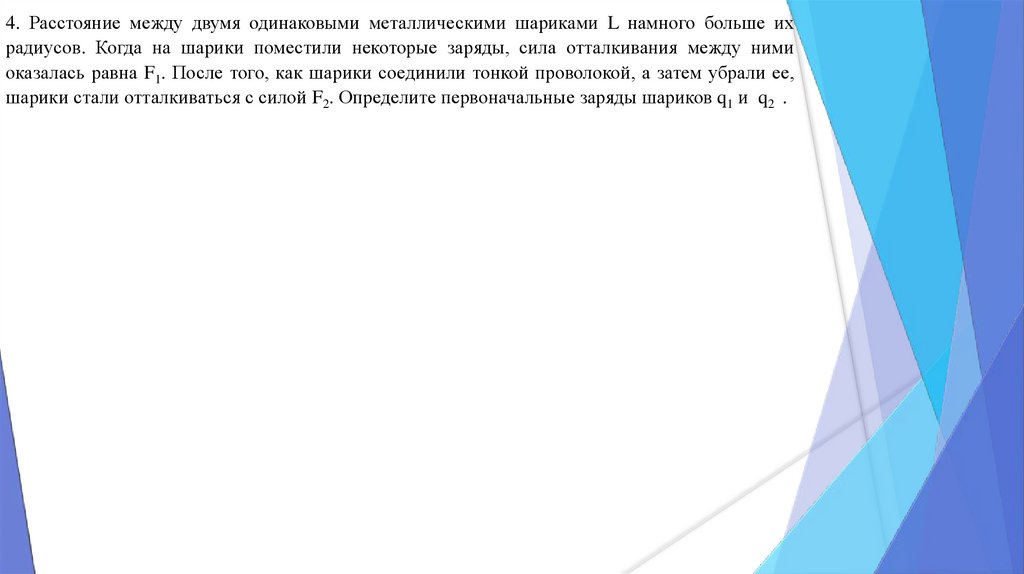 4. Расстояние между двумя одинаковыми металлическими шариками L намного больше их радиусов. Когда на шарики поместили некоторые заряды, сила отталкивания между ними оказалась равна $F_1$. После того, как шарики соединили тонкой проволокой, а затем убрали ее, шарики стали отталкиваться с силой $F_2$. Определите первоначальные заряды шариков $q_1$ и $q_2$ .